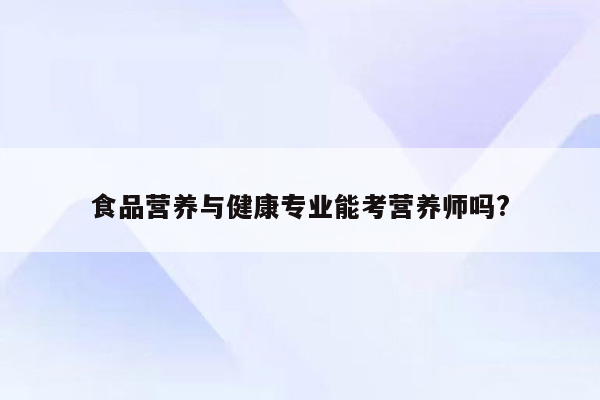 食品营养与健康专业能考营养师吗?